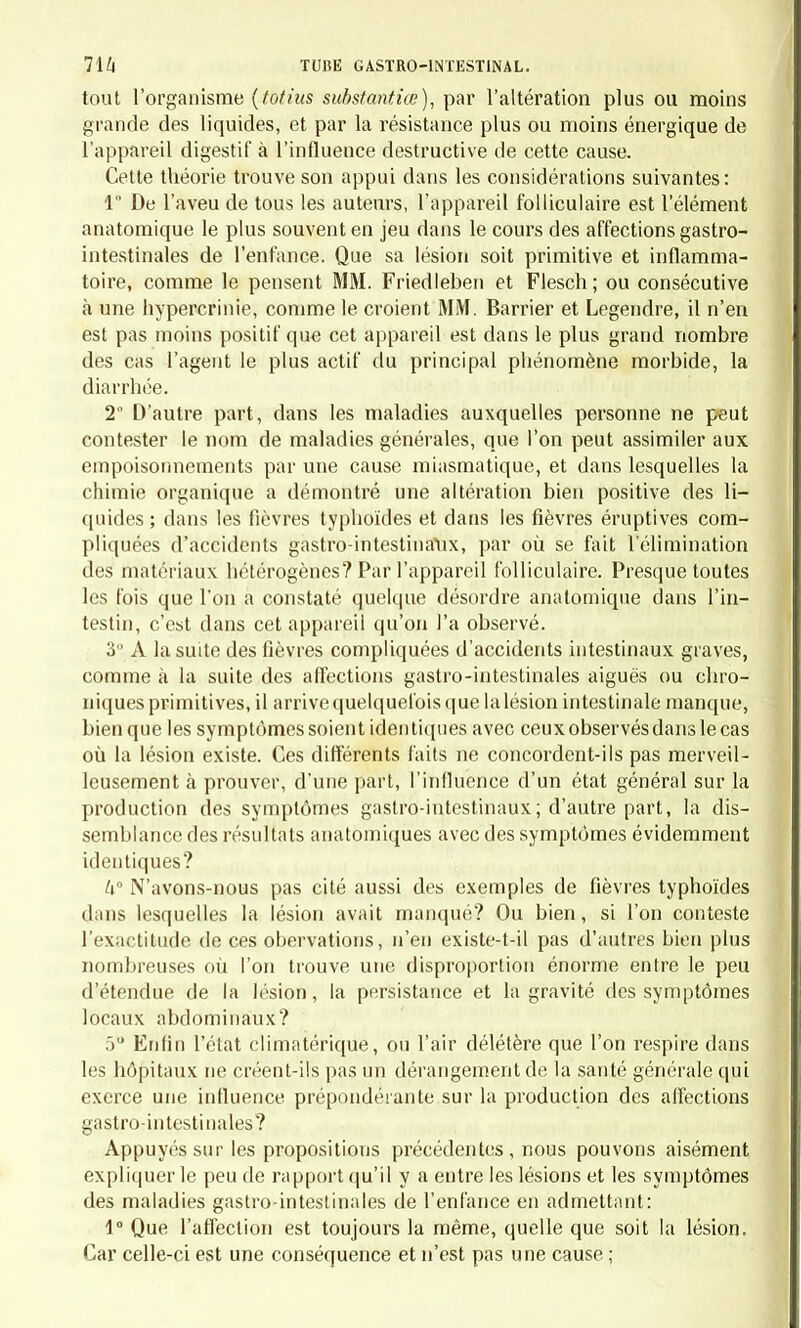 714 TUBE GASTRO-INTESTINAL.

tout l'organisme (totius substantiæ), par l'altération plus ou moins grande des liquides, et par la résistance plus ou moins énergique de l'appareil digestif à l'influence destructive de cette cause.

Cette théorie trouve son appui dans les considérations suivantes:

1° De l'aveu de tous les auteurs, l'appareil folliculaire est l'élément anatomique le plus souvent en jeu dans le cours des affections gastro-intestinales de l'enfance. Que sa lésion soit primitive et inflammatoire, comme le pensent MM. Friedleben et Flesch; ou consécutive à une hypercrinie, comme le croient MM. Barrier et Legendre, il n'en est pas moins positif que cet appareil est dans le plus grand nombre des cas l'agent le plus actif du principal phénomène morbide, la diarrhée.

2° D'autre part, dans les maladies auxquelles personne ne peut contester le nom de maladies générales, que l'on peut assimiler aux empoisonnements par une cause miasmatique, et dans lesquelles la chimie organique a démontré une altération bien positive des liquides; dans les fièvres typhoïdes et dans les fièvres éruptives compliquées d'accidents gastro-intestinaux, par où se fait l'élimination des matériaux hétérogènes? Par l'appareil folliculaire. Presque toutes les fois que l'on a constaté quelque désordre anatomique dans l'intestin, c'est dans cet appareil qu'on l'a observé.

3° A la suite des fièvres compliquées d'accidents intestinaux graves, comme à la suite des affections gastro-intestinales aiguës ou chroniques primitives, il arrive quelquefois que la lésion intestinale manque, bien que les symptômes soient identiques avec ceux observés dans le cas où la lésion existe. Ces différents faits ne concordent-ils pas merveilleusement à prouver, d'une part, l'influence d'un état général sur la production des symptômes gastro-intestinaux; d'autre part, la dissemblance des résultats anatomiques avec des symptômes évidemment identiques?

4° N'avons-nous pas cité aussi des exemples de fièvres typhoïdes dans lesquelles la lésion avait manqué? Ou bien, si l'on conteste l'exactitude de ces obervations, n'en existe-t-il pas d'autres bien plus nombreuses où l'on trouve une disproportion énorme entre le peu d'étendue de la lésion, la persistance et la gravité des symptômes locaux abdominaux?

5° Enfin l'état climatérique, ou l'air délétère que l'on respire dans les hôpitaux ne créent-ils pas un dérangement de la santé générale qui exerce une influence prépondérante sur la production des affections gastro-intestinales?

Appuyés sur les propositions précédentes, nous pouvons aisément expliquer le peu de rapport qu'il y a entre les lésions et les symptômes des maladies gastro-intestinales de l'enfance en admettant:

1° Que l'affection est toujours la même, quelle que soit la lésion. Car celle-ci est une conséquence et n'est pas une cause;